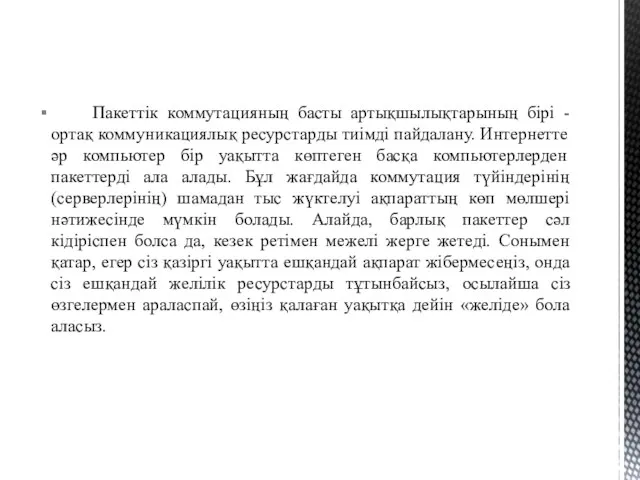 Пакеттік коммутацияның басты артықшылықтарының бірі - ортақ коммуникациялық ресурстарды тиімді пайдалану. Интернетте әр компьютер бір уақытта көптеген басқа компьютерлерден пакеттерді ала алады. Бұл жағдайда коммутация түйіндерінің (серверлерінің) шамадан тыс жүктелуі ақпараттың көп мөлшері нәтижесінде мүмкін болады. Алайда, барлық пакеттер сәл кідіріспен болса да, кезек ретімен межелі жерге жетеді. Сонымен қатар, егер сіз қазіргі уақытта ешқандай ақпарат жібермесеңіз, онда сіз ешқандай желілік ресурстарды тұтынбайсыз, осылайша сіз өзгелермен араласпай, өзіңіз қалаған уақытқа дейін «желіде» бола аласыз.